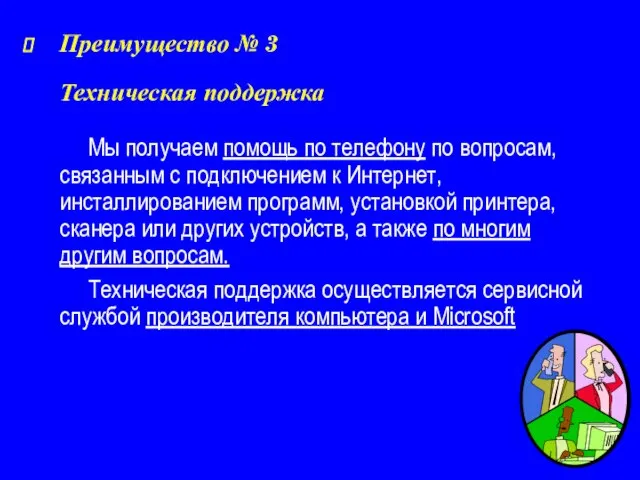 Преимущество № 3

Техническая поддержка

Мы получаем помощь по телефону по вопросам, связанным с подключением к Интернет, инсталлированием программ, установкой принтера, сканера или других устройств, а также по многим другим вопросам.

Техническая поддержка осуществляется сервисной службой производителя компьютера и Microsoft